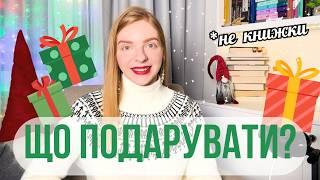 *не книжки

ЩО ПОДАРУВАТИ?